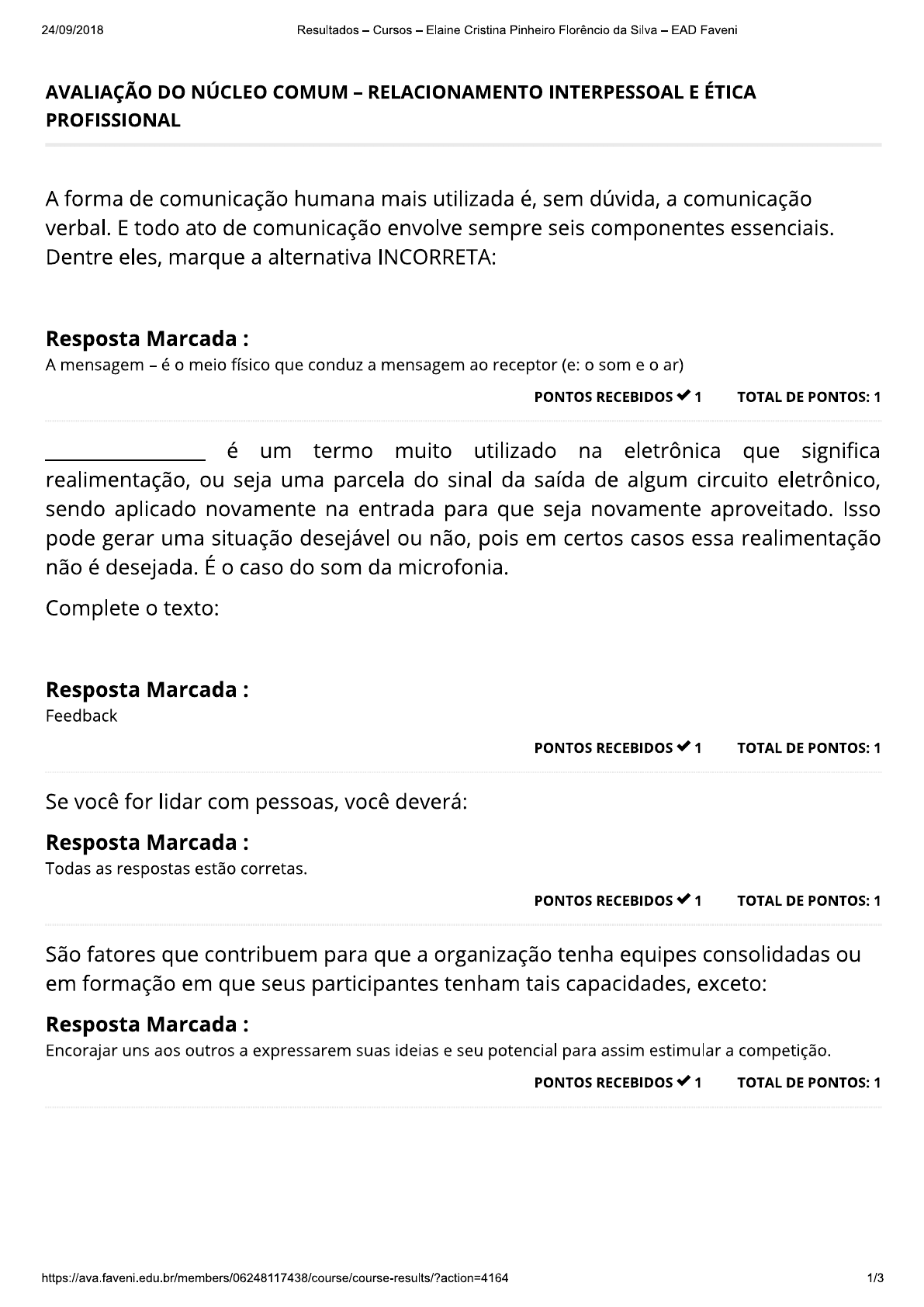 24/09/2018 Resultados – Cursos – Elaine Cristina Pinheiro Florêncio da Silva – EAD Faveni

AVALIAÇÃO DO NÚCLEO COMUM – RELACIONAMENTO INTERPESSOAL E ÉTICA PROFISSIONAL

A forma de comunicação humana mais utilizada é, sem dúvida, a comunicação verbal. E todo ato de comunicação envolve sempre seis componentes essenciais. Dentre eles, marque a alternativa INCORRETA:

Resposta Marcada :
A mensagem – é o meio físico que conduz a mensagem ao receptor (e: o som e o ar)

PONTOS RECEBIDOS ✔ 1 TOTAL DE PONTOS: 1

________________ é um termo muito utilizado na eletrônica que significa realimentação, ou seja uma parcela do sinal da saída de algum circuito eletrônico, sendo aplicado novamente na entrada para que seja novamente aproveitado. Isso pode gerar uma situação desejável ou não, pois em certos casos essa realimentação não é desejada. É o caso do som da microfonia.

Complete o texto:

Resposta Marcada :
Feedback

PONTOS RECEBIDOS ✔ 1 TOTAL DE PONTOS: 1

Se você for lidar com pessoas, você deverá:

Resposta Marcada :
Todas as respostas estão corretas.

PONTOS RECEBIDOS ✔ 1 TOTAL DE PONTOS: 1

São fatores que contribuem para que a organização tenha equipes consolidadas ou em formação em que seus participantes tenham tais capacidades, exceto:

Resposta Marcada :
Encorajar uns aos outros a expressarem suas ideias e seu potencial para assim estimular a competição.

PONTOS RECEBIDOS ✔ 1 TOTAL DE PONTOS: 1

https://ava.faveni.edu.br/members/06248117438/course/course-results/?action=4164 1/3